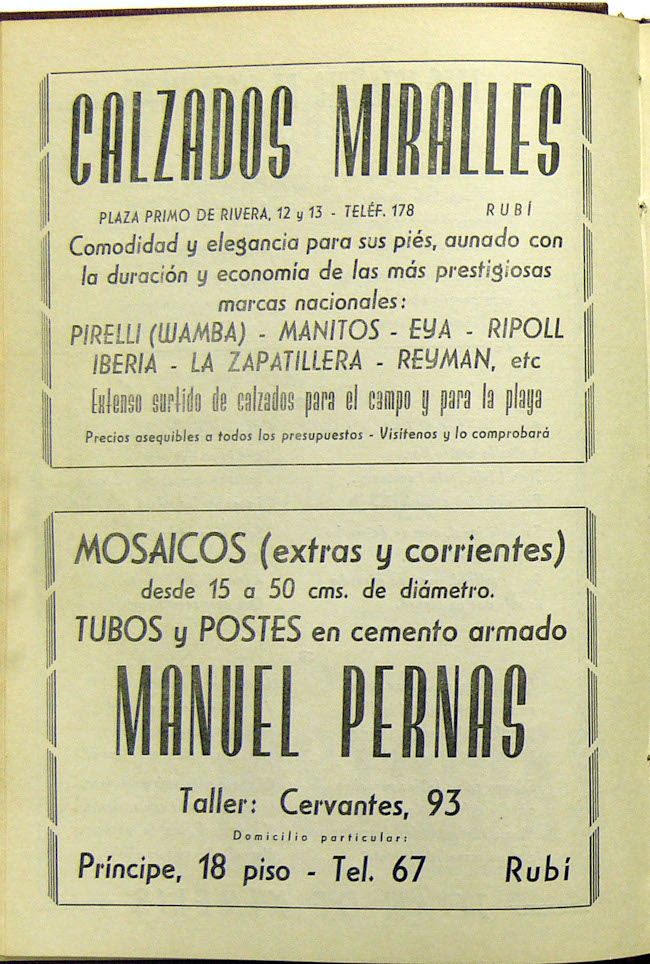 CALZADOS MIRALLES

PLAZA PRIMO DE RIVERA, 12 y 13 - TELÉF. 178 RUBÍ

Comodidad y elegancia para sus piés, aunado con la duración y economía de las más prestigiosas marcas nacionales:

PIRELLI (WAMBA) - MANITOS - EYA - RIPOLL IBERIA - LA ZAPATILLERA - REYMAN, etc

Extenso surtido de calzados para el campo y para la playa

Precios asequibles a todos los presupuestos - Visítenos y lo comprobará

MOSAICOS (extras y corrientes)
desde 15 a 50 cms. de diámetro.
TUBOS y POSTES en cemento armado

MANUEL PERNAS

Taller: Cervantes, 93

Domicilio particular:

Príncipe, 18 piso - Tel. 67 Rubí